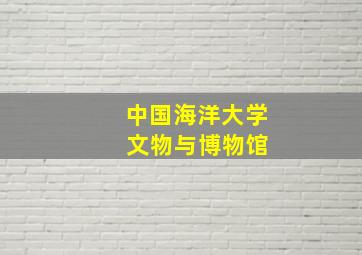 中国海洋大学
文物与博物馆